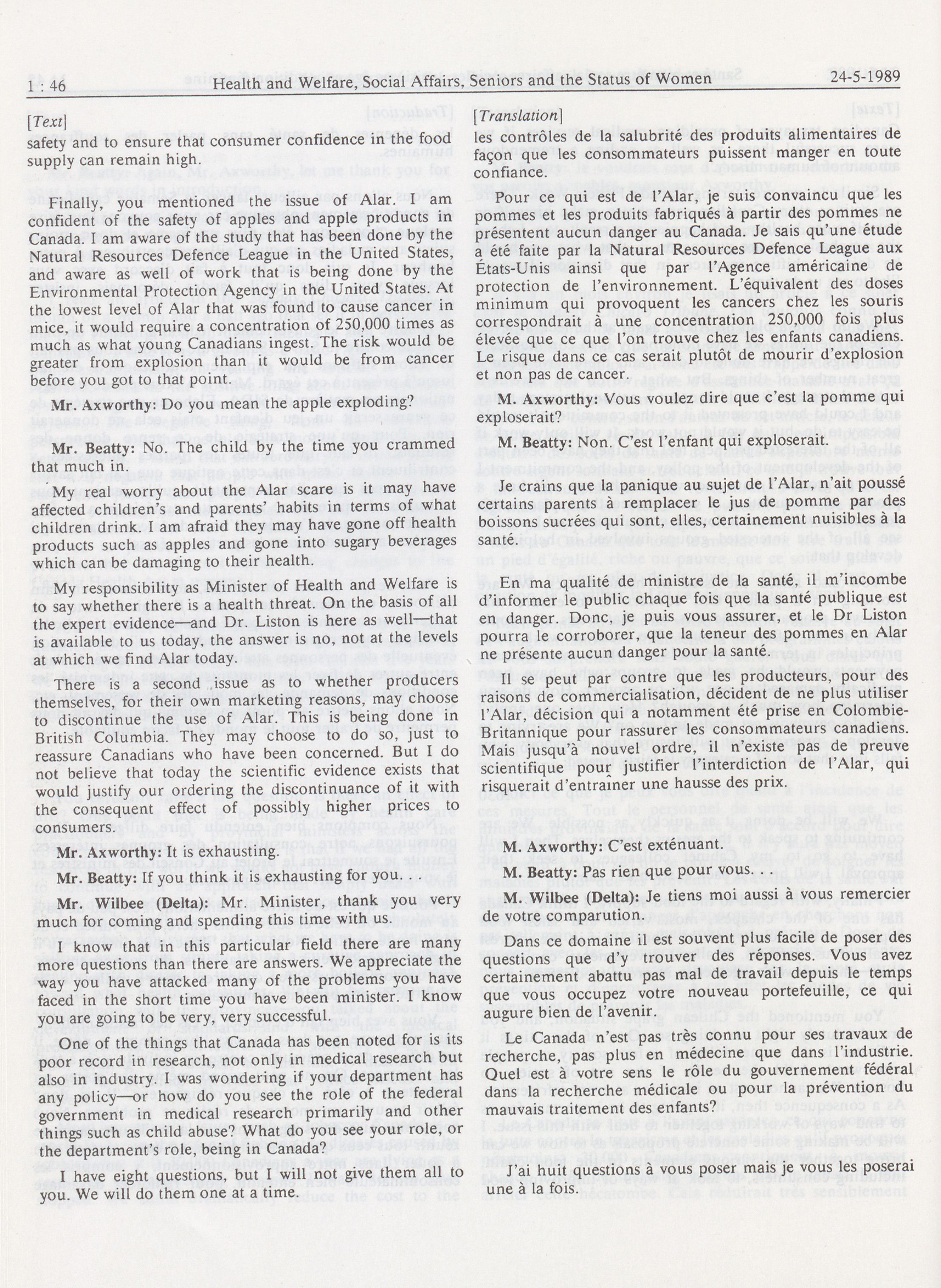 1 : 46 Health and Welfare, Social Affairs, Seniors and the Status of Women 24-5-1989

[Text]

safety and to ensure that consumer confidence in the food supply can remain high.

Finally, you mentioned the issue of Alar. I am confident of the safety of apples and apple products in Canada. I am aware of the study that has been done by the Natural Resources Defence League in the United States, and aware as well of work that is being done by the Environmental Protection Agency in the United States. At the lowest level of Alar that was found to cause cancer in mice, it would require a concentration of 250,000 times as much as what young Canadians ingest. The risk would be greater from explosion than it would be from cancer before you got to that point.

Mr. Axworthy: Do you mean the apple exploding?

Mr. Beatty: No. The child by the time you crammed that much in.

My real worry about the Alar scare is it may have affected children's and parents' habits in terms of what children drink. I am afraid they may have gone off health products such as apples and gone into sugary beverages which can be damaging to their health.

My responsibility as Minister of Health and Welfare is to say whether there is a health threat. On the basis of all the expert evidence—and Dr. Liston is here as well—that is available to us today, the answer is no, not at the levels at which we find Alar today.

There is a second issue as to whether producers themselves, for their own marketing reasons, may choose to discontinue the use of Alar. This is being done in British Columbia. They may choose to do so, just to reassure Canadians who have been concerned. But I do not believe that today the scientific evidence exists that would justify our ordering the discontinuance of it with the consequent effect of possibly higher prices to consumers.

Mr. Axworthy: It is exhausting.

Mr. Beatty: If you think it is exhausting for you. . .

Mr. Wilbee (Delta): Mr. Minister, thank you very much for coming and spending this time with us.

I know that in this particular field there are many more questions than there are answers. We appreciate the way you have attacked many of the problems you have faced in the short time you have been minister. I know you are going to be very, very successful.

One of the things that Canada has been noted for is its poor record in research, not only in medical research but also in industry. I was wondering if your department has any policy—or how do you see the role of the federal government in medical research primarily and other things such as child abuse? What do you see your role, or the department's role, being in Canada?

I have eight questions, but I will not give them all to you. We will do them one at a time.

[Translation]

les contrôles de la salubrité des produits alimentaires de façon que les consommateurs puissent manger en toute confiance.

Pour ce qui est de l'Alar, je suis convaincu que les pommes et les produits fabriqués à partir des pommes ne présentent aucun danger au Canada. Je sais qu'une étude a été faite par la Natural Resources Defence League aux États-Unis ainsi que par l'Agence américaine de protection de l'environnement. L'équivalent des doses minimum qui provoquent les cancers chez les souris correspondrait à une concentration 250,000 fois plus élevée que ce que l'on trouve chez les enfants canadiens. Le risque dans ce cas serait plutôt de mourir d'explosion et non pas de cancer.

M. Axworthy: Vous voulez dire que c'est la pomme qui exploserait?

M. Beatty: Non. C'est l'enfant qui exploserait.

Je crains que la panique au sujet de l'Alar, n'ait poussé certains parents à remplacer le jus de pomme par des boissons sucrées qui sont, elles, certainement nuisibles à la santé.

En ma qualité de ministre de la santé, il m'incombe d'informer le public chaque fois que la santé publique est en danger. Donc, je puis vous assurer, et le Dr Liston pourra le corroborer, que la teneur des pommes en Alar ne présente aucun danger pour la santé.

Il se peut par contre que les producteurs, pour des raisons de commercialisation, décident de ne plus utiliser l'Alar, décision qui a notamment été prise en Colombie-Britannique pour rassurer les consommateurs canadiens. Mais jusqu'à nouvel ordre, il n'existe pas de preuve scientifique pour justifier l'interdiction de l'Alar, qui risquerait d'entraîner une hausse des prix.

M. Axworthy: C'est exténuant.

M. Beatty: Pas rien que pour vous. . .

M. Wilbee (Delta): Je tiens moi aussi à vous remercier de votre comparution.

Dans ce domaine il est souvent plus facile de poser des questions que d'y trouver des réponses. Vous avez certainement abattu pas mal de travail depuis le temps que vous occupez votre nouveau portefeuille, ce qui augure bien de l'avenir.

Le Canada n'est pas très connu pour ses travaux de recherche, pas plus en médecine que dans l'industrie. Quel est à votre sens le rôle du gouvernement fédéral dans la recherche médicale ou pour la prévention du mauvais traitement des enfants?

J'ai huit questions à vous poser mais je vous les poserai une à la fois.